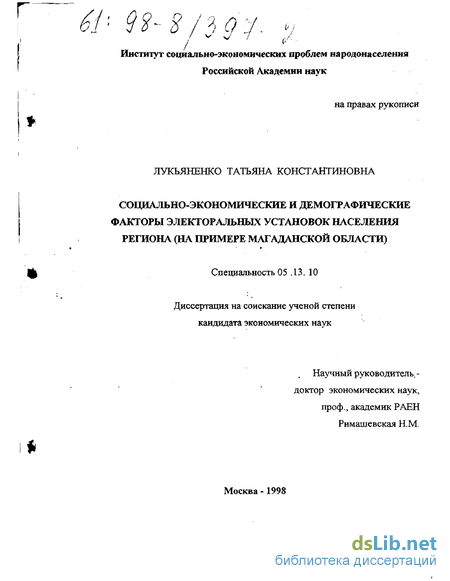 61: 98-8/397-2

Институт социально-экономических проблем народонаселения Российской Академии наук

на правах рукописи

ЛУКЬЯНЕНКО ТАТЬЯНА КОНСТАНТИНОВНА

СОЦИАЛЬНО-ЭКОНОМИЧЕСКИЕ И ДЕМОГРАФИЧЕСКИЕ ФАКТОРЫ ЭЛЕКТОРАЛЬНЫХ УСТАНОВОК НАСЕЛЕНИЯ РЕГИОНА (НА ПРИМЕРЕ МАГАДАНСКОЙ ОБЛАСТИ)

Специальность 05 .13. 10

Диссертация на соискание ученой степени кандидата экономических наук

Научный руководитель,-
доктор экономических наук,
проф., академик РАЕН
Римашевская Н.М.

Москва - 1998

dsLib.net
библиотека диссертаций